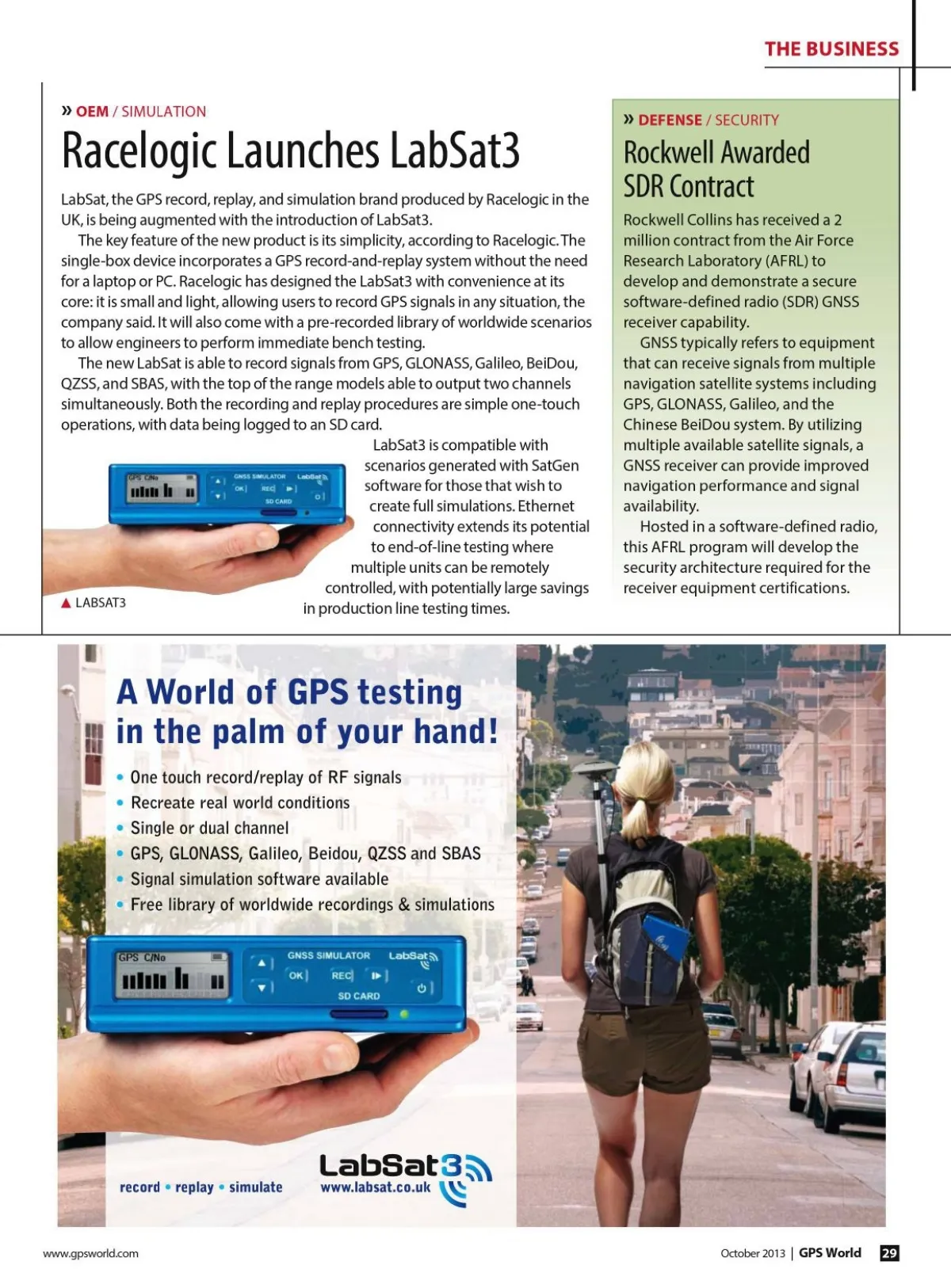 THE BUSINESS

» OEM / SIMULATION

Racelogic Launches LabSat3

LabSat, the GPS record, replay, and simulation brand produced by Racelogic in the UK, is being augmented with the introduction of LabSat3.

The key feature of the new product is its simplicity, according to Racelogic. The single-box device incorporates a GPS record-and-replay system without the need for a laptop or PC. Racelogic has designed the LabSat3 with convenience at its core: it is small and light, allowing users to record GPS signals in any situation, the company said. It will also come with a pre-recorded library of worldwide scenarios to allow engineers to perform immediate bench testing.

The new LabSat is able to record signals from GPS, GLONASS, Galileo, BeiDou, QZSS, and SBAS, with the top of the range models able to output two channels simultaneously. Both the recording and replay procedures are simple one-touch operations, with data being logged to an SD card.

LabSat3 is compatible with scenarios generated with SatGen software for those that wish to create full simulations. Ethernet connectivity extends its potential to end-of-line testing where multiple units can be remotely controlled, with potentially large savings in production line testing times.

GPS C/No GNSS SIMULATOR LabSat OK REC SD CARD

▲ LABSAT3

» DEFENSE / SECURITY

Rockwell Awarded SDR Contract

Rockwell Collins has received a 2 million contract from the Air Force Research Laboratory (AFRL) to develop and demonstrate a secure software-defined radio (SDR) GNSS receiver capability.

GNSS typically refers to equipment that can receive signals from multiple navigation satellite systems including GPS, GLONASS, Galileo, and the Chinese BeiDou system. By utilizing multiple available satellite signals, a GNSS receiver can provide improved navigation performance and signal availability.

Hosted in a software-defined radio, this AFRL program will develop the security architecture required for the receiver equipment certifications.

A World of GPS testing in the palm of your hand!

• One touch record/replay of RF signals
• Recreate real world conditions
• Single or dual channel
• GPS, GLONASS, Galileo, Beidou, QZSS and SBAS
• Signal simulation software available
• Free library of worldwide recordings & simulations

GPS C/No GNSS SIMULATOR LabSat OK REC SD CARD

record • replay • simulate

LabSat3
www.labsat.co.uk

www.gpsworld.com

October 2013 | GPS World 29